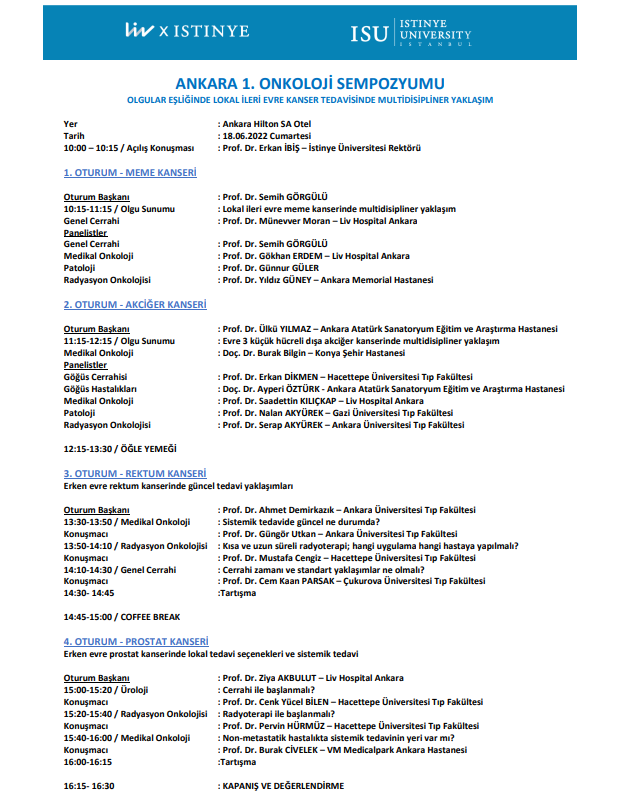 liv X ISTINYE

ISU ISTINYE UNIVERSITY ISTANBUL

ANKARA 1. ONKOLOJİ SEMPOZYUMU

OLGULAR EŞLİĞİNDE LOKAL İLERİ EVRE KANSER TEDAVİSİNDE MULTİDİSİPLİNER YAKLAŞIM

Yer : Ankara Hilton SA Otel
Tarih : 18.06.2022 Cumartesi
10:00 – 10:15 / Açılış Konuşması : Prof. Dr. Erkan İBİŞ – İstinye Üniversitesi Rektörü

1. OTURUM - MEME KANSERİ

Oturum Başkanı : Prof. Dr. Semih GÖRGÜLÜ
10:15-11:15 / Olgu Sunumu : Lokal ileri evre meme kanserinde multidisipliner yaklaşım
Genel Cerrahi : Prof. Dr. Münevver Moran – Liv Hospital Ankara
Panelistler
Genel Cerrahi : Prof. Dr. Semih GÖRGÜLÜ
Medikal Onkoloji : Prof. Dr. Gökhan ERDEM – Liv Hospital Ankara
Patoloji : Prof. Dr. Günnur GÜLER
Radyasyon Onkolojisi : Prof. Dr. Yıldız GÜNEY – Ankara Memorial Hastanesi

2. OTURUM - AKCİĞER KANSERİ

Oturum Başkanı : Prof. Dr. Ülkü YILMAZ – Ankara Atatürk Sanatoryum Eğitim ve Araştırma Hastanesi
11:15-12:15 / Olgu Sunumu : Evre 3 küçük hücreli dışa akciğer kanserinde multidisipliner yaklaşım
Medikal Onkoloji : Doç. Dr. Burak Bilgin – Konya Şehir Hastanesi
Panelistler
Göğüs Cerrahisi : Prof. Dr. Erkan DİKMEN – Hacettepe Üniversitesi Tıp Fakültesi
Göğüs Hastalıkları : Doç. Dr. Ayperi ÖZTÜRK - Ankara Atatürk Sanatoryum Eğitim ve Araştırma Hastanesi
Medikal Onkoloji : Prof. Dr. Saadettin KILIÇKAP – Liv Hospital Ankara
Patoloji : Prof. Dr. Nalan AKYÜREK – Gazi Üniversitesi Tıp Fakültesi
Radyasyon Onkolojisi : Prof. Dr. Serap AKYÜREK – Ankara Üniversitesi Tıp Fakültesi

12:15-13:30 / ÖĞLE YEMEĞİ

3. OTURUM - REKTUM KANSERİ
Erken evre rektum kanserinde güncel tedavi yaklaşımları

Oturum Başkanı : Prof. Dr. Ahmet Demirkazık – Ankara Üniversitesi Tıp Fakültesi
13:30-13:50 / Medikal Onkoloji : Sistemik tedavide güncel ne durumda?
Konuşmacı : Prof. Dr. Güngör Utkan – Ankara Üniversitesi Tıp Fakültesi
13:50-14:10 / Radyasyon Onkolojisi : Kısa ve uzun süreli radyoterapi; hangi uygulama hangi hastaya yapılmalı?
Konuşmacı : Prof. Dr. Mustafa Cengiz – Hacettepe Üniversitesi Tıp Fakültesi
14:10-14:30 / Genel Cerrahi : Cerrahi zamanı ve standart yaklaşımlar ne olmalı?
Konuşmacı : Prof. Dr. Cem Kaan PARSAK – Çukurova Üniversitesi Tıp Fakültesi
14:30- 14:45 :Tartışma

14:45-15:00 / COFFEE BREAK

4. OTURUM - PROSTAT KANSERİ
Erken evre prostat kanserinde lokal tedavi seçenekleri ve sistemik tedavi

Oturum Başkanı : Prof. Dr. Ziya AKBULUT – Liv Hospital Ankara
15:00-15:20 / Üroloji : Cerrahi ile başlanmalı?
Konuşmacı : Prof. Dr. Cenk Yücel BİLEN – Hacettepe Üniversitesi Tıp Fakültesi
15:20-15:40 / Radyasyon Onkolojisi : Radyoterapi ile başlanmalı?
Konuşmacı : Prof. Dr. Pervin HÜRMÜZ – Hacettepe Üniversitesi Tıp Fakültesi
15:40-16:00 / Medikal Onkoloji : Non-metastatik hastalıkta sistemik tedavinin yeri var mı?
Konuşmacı : Prof. Dr. Burak CİVELEK – VM Medicalpark Ankara Hastanesi
16:00-16:15 :Tartışma

16:15- 16:30 : KAPANIŞ VE DEĞERLENDİRME